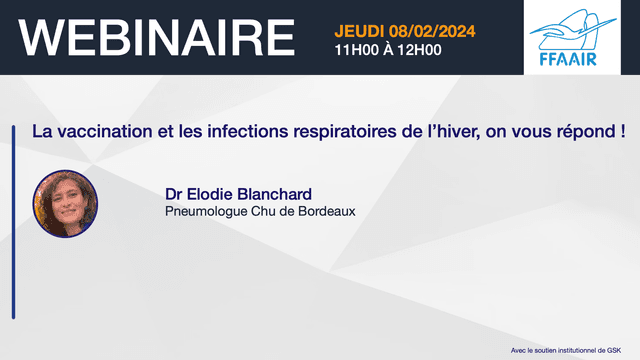 WEBINAIRE

JEUDI 08/02/2024
11H00 À 12H00

FFAAIR

La vaccination et les infections respiratoires de l'hiver, on vous répond !

Dr Elodie Blanchard
Pneumologue Chu de Bordeaux

Avec le soutien institutionnel de GSK